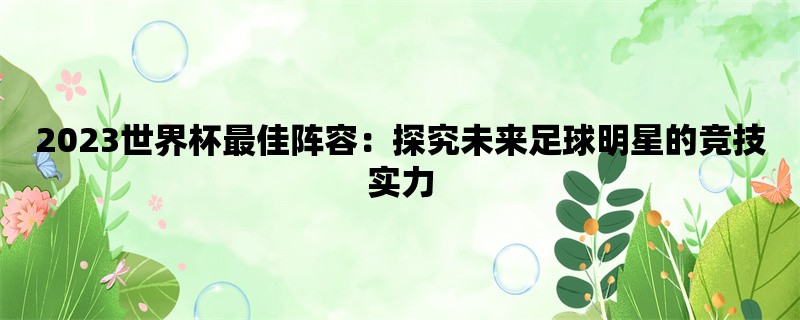 2023世界杯最佳阵容：探究未来足球明星的竞技实力